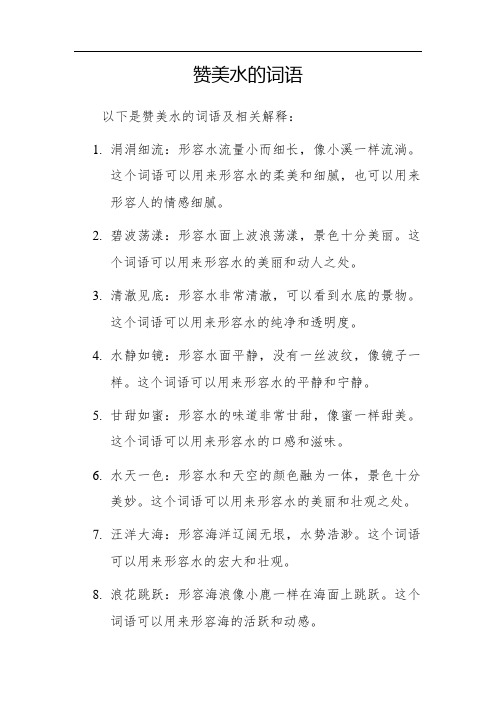 赞美水的词语

以下是赞美水的词语及相关解释：

1. 涓涓细流：形容水流量小而细长，像小溪一样流淌。这个词语可以用来形容水的柔美和细腻，也可以用来形容人的情感细腻。

2. 碧波荡漾：形容水面上波浪荡漾，景色十分美丽。这个词语可以用来形容水的美丽和动人之处。

3. 清澈见底：形容水非常清澈，可以看到水底的景物。这个词语可以用来形容水的纯净和透明度。

4. 水静如镜：形容水面平静，没有一丝波纹，像镜子一样。这个词语可以用来形容水的平静和宁静。

5. 甘甜如蜜：形容水的味道非常甘甜，像蜜一样甜美。这个词语可以用来形容水的口感和滋味。

6. 水天一色：形容水和天空的颜色融为一体，景色十分美妙。这个词语可以用来形容水的美丽和壮观之处。

7. 汪洋大海：形容海洋辽阔无垠，水势浩渺。这个词语可以用来形容水的宏大和壮观。

8. 浪花跳跃：形容海浪像小鹿一样在海面上跳跃。这个词语可以用来形容海的活跃和动感。